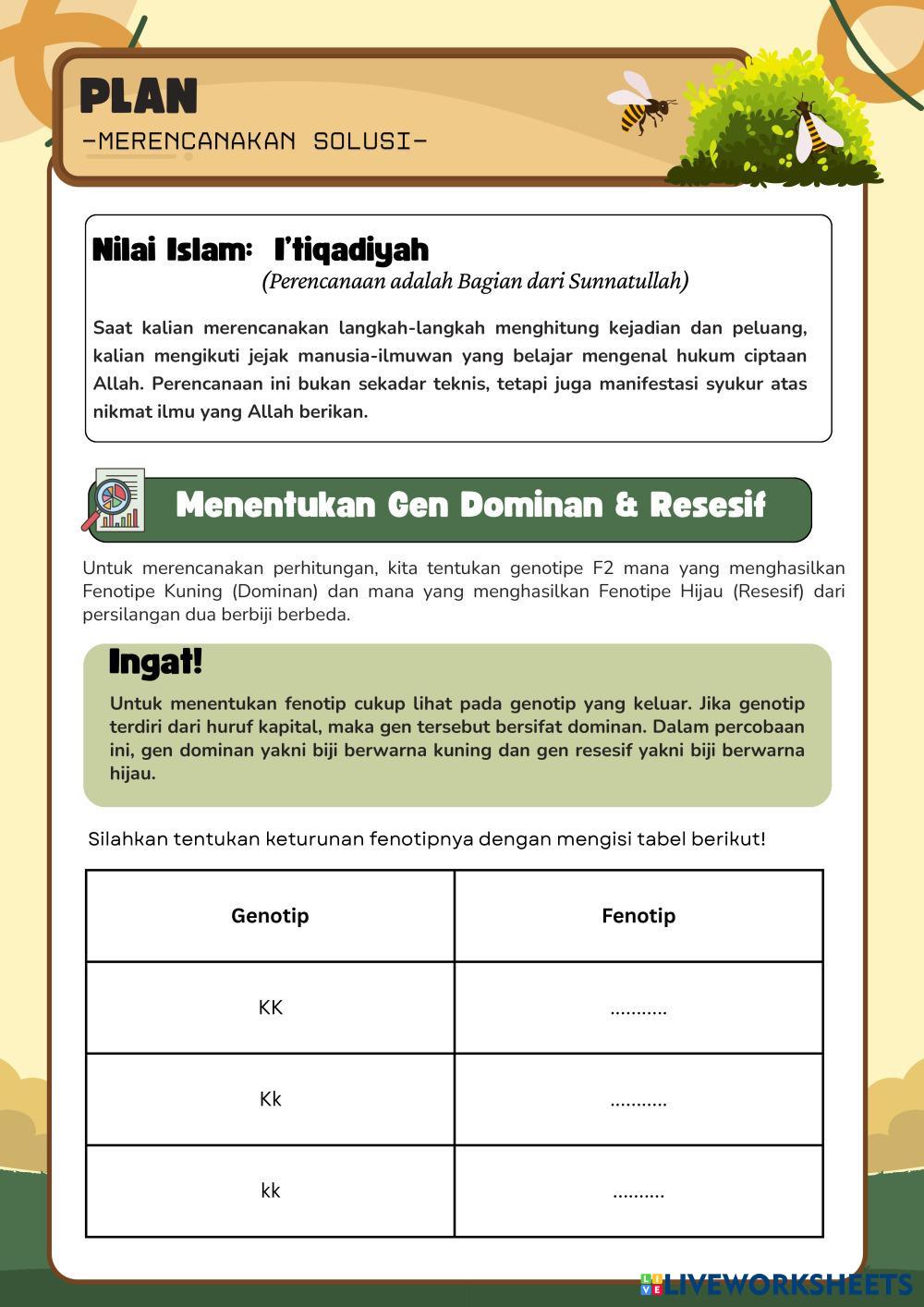 PLAN
-MERENCANAKAN SOLUSI-

Nilai Islam: I'tiqadiyah
(Perencanaan adalah Bagian dari Sunnatullah)

Saat kalian merencanakan langkah-langkah menghitung kejadian dan peluang, kalian mengikuti jejak manusia-ilmuwan yang belajar mengenal hukum ciptaan Allah. Perencanaan ini bukan sekadar teknis, tetapi juga manifestasi syukur atas nikmat ilmu yang Allah berikan.

Menentukan Gen Dominan & Resesif

Untuk merencanakan perhitungan, kita tentukan genotipe F2 mana yang menghasilkan Fenotipe Kuning (Dominan) dan mana yang menghasilkan Fenotipe Hijau (Resesif) dari persilangan dua berbiji berbeda.

Ingat!
Untuk menentukan fenotip cukup lihat pada genotip yang keluar. Jika genotip terdiri dari huruf kapital, maka gen tersebut bersifat dominan. Dalam percobaan ini, gen dominan yakni biji berwarna kuning dan gen resesif yakni biji berwarna hijau.

Silahkan tentukan keturunan fenotipnya dengan mengisi tabel berikut!

| Genotip | Fenotip |
|---|---|
| KK | ........... |
| Kk | ........... |
| kk | .......... |

LIVEWORKSHEETS